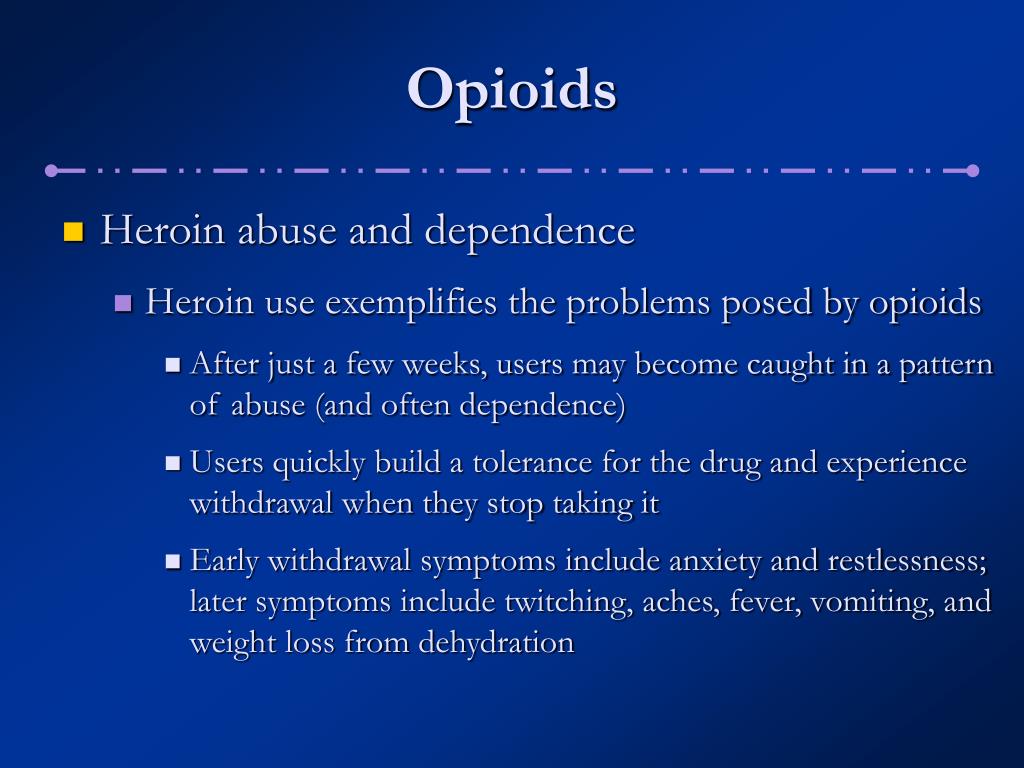 Opioids

Heroin abuse and dependence

Heroin use exemplifies the problems posed by opioids

After just a few weeks, users may become caught in a pattern of abuse (and often dependence)

Users quickly build a tolerance for the drug and experience withdrawal when they stop taking it

Early withdrawal symptoms include anxiety and restlessness; later symptoms include twitching, aches, fever, vomiting, and weight loss from dehydration